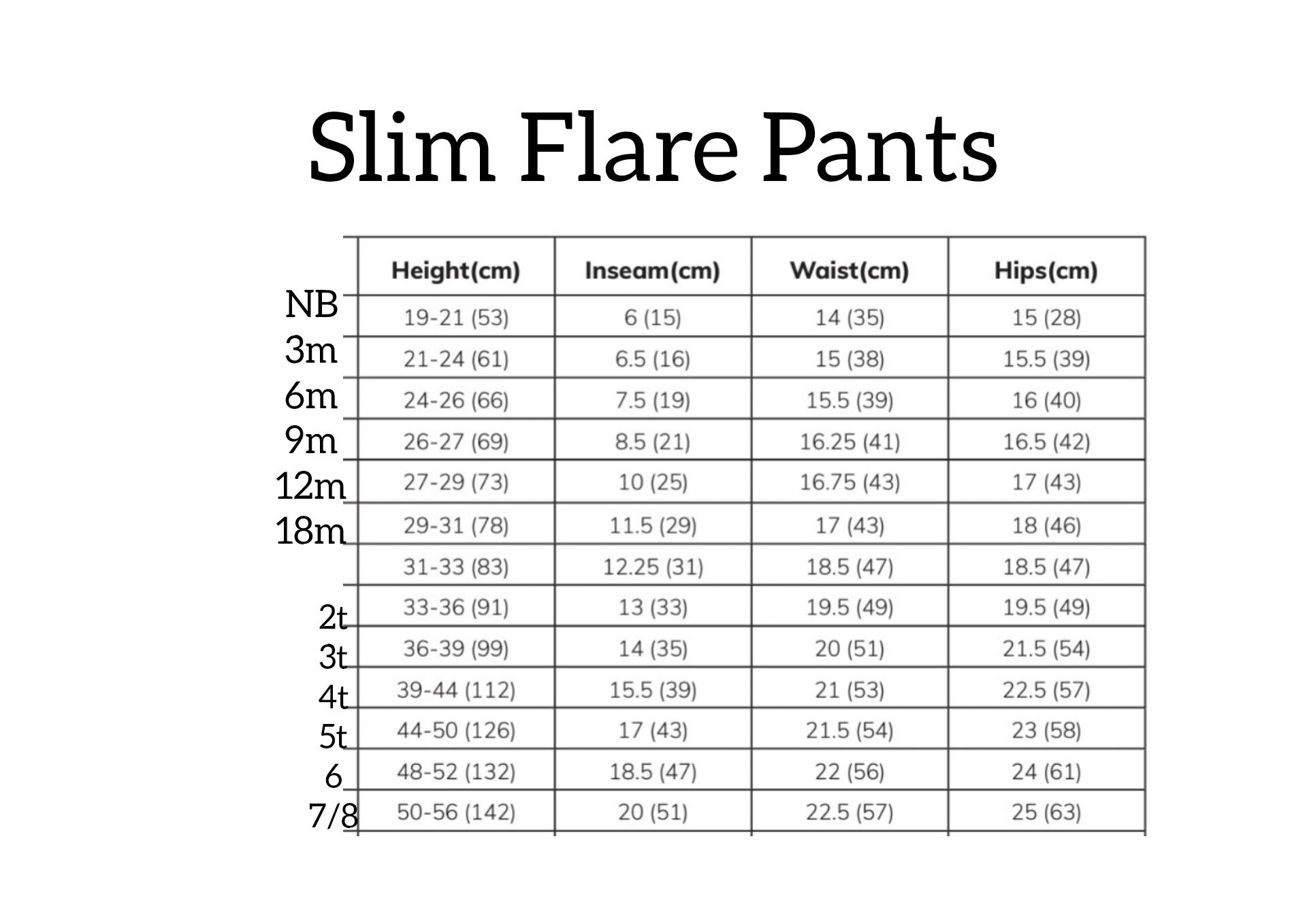 Slim Flare Pants

| | Height(cm) | Inseam(cm) | Waist(cm) | Hips(cm) |
|---|---|---|---|---|
| NB | 19-21 (53) | 6 (15) | 14 (35) | 15 (28) |
| 3m | 21-24 (61) | 6.5 (16) | 15 (38) | 15.5 (39) |
| 6m | 24-26 (66) | 7.5 (19) | 15.5 (39) | 16 (40) |
| 9m | 26-27 (69) | 8.5 (21) | 16.25 (41) | 16.5 (42) |
| 12m | 27-29 (73) | 10 (25) | 16.75 (43) | 17 (43) |
| 18m | 29-31 (78) | 11.5 (29) | 17 (43) | 18 (46) |
| | 31-33 (83) | 12.25 (31) | 18.5 (47) | 18.5 (47) |
| 2t | 33-36 (91) | 13 (33) | 19.5 (49) | 19.5 (49) |
| 3t | 36-39 (99) | 14 (35) | 20 (51) | 21.5 (54) |
| 4t | 39-44 (112) | 15.5 (39) | 21 (53) | 22.5 (57) |
| 5t | 44-50 (126) | 17 (43) | 21.5 (54) | 23 (58) |
| 6 | 48-52 (132) | 18.5 (47) | 22 (56) | 24 (61) |
| 7/8 | 50-56 (142) | 20 (51) | 22.5 (57) | 25 (63) |